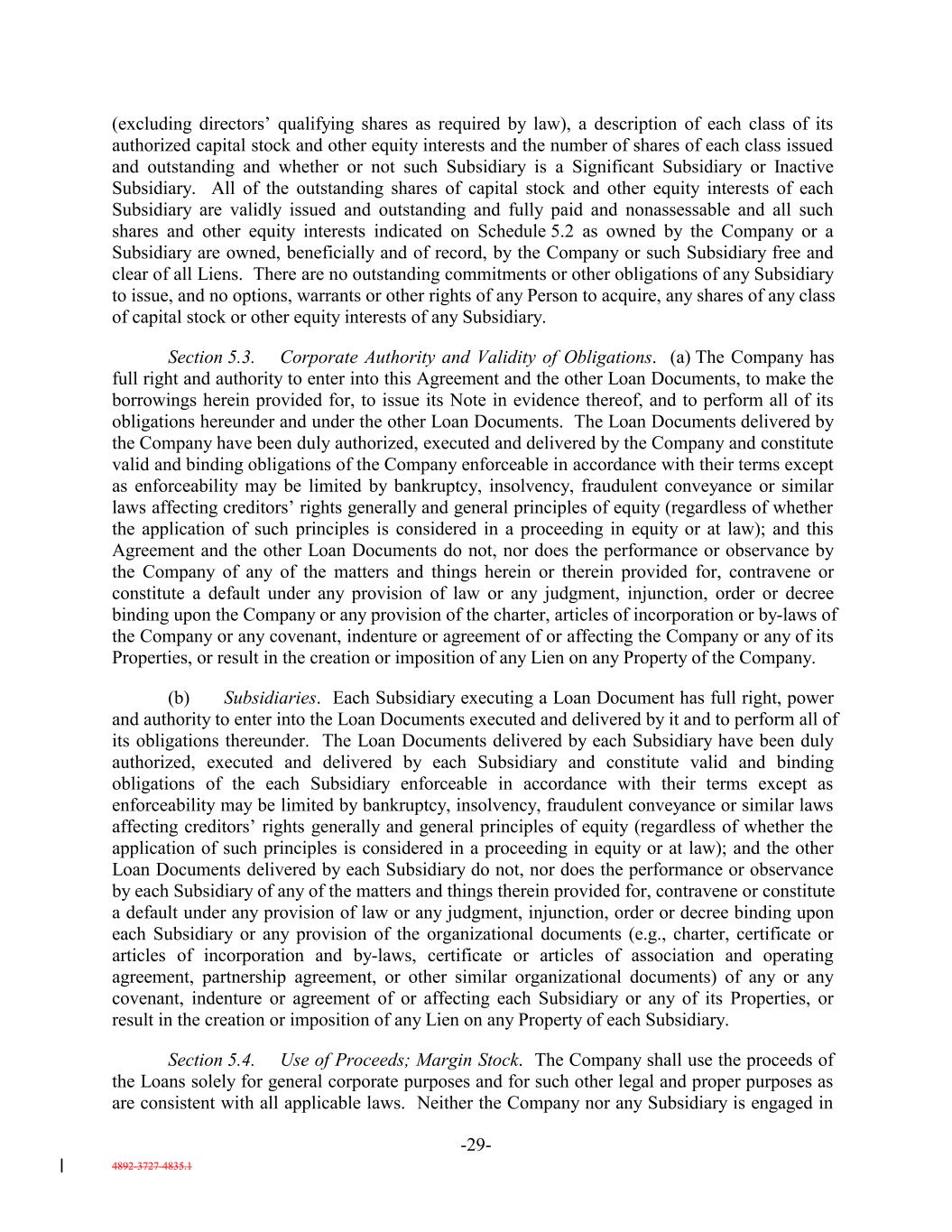 (excluding directors' qualifying shares as required by law), a description of each class of its authorized capital stock and other equity interests and the number of shares of each class issued and outstanding and whether or not such Subsidiary is a Significant Subsidiary or Inactive Subsidiary. All of the outstanding shares of capital stock and other equity interests of each Subsidiary are validly issued and outstanding and fully paid and nonassessable and all such shares and other equity interests indicated on Schedule 5.2 as owned by the Company or a Subsidiary are owned, beneficially and of record, by the Company or such Subsidiary free and clear of all Liens. There are no outstanding commitments or other obligations of any Subsidiary to issue, and no options, warrants or other rights of any Person to acquire, any shares of any class of capital stock or other equity interests of any Subsidiary.

Section 5.3. Corporate Authority and Validity of Obligations. (a) The Company has full right and authority to enter into this Agreement and the other Loan Documents, to make the borrowings herein provided for, to issue its Note in evidence thereof, and to perform all of its obligations hereunder and under the other Loan Documents. The Loan Documents delivered by the Company have been duly authorized, executed and delivered by the Company and constitute valid and binding obligations of the Company enforceable in accordance with their terms except as enforceability may be limited by bankruptcy, insolvency, fraudulent conveyance or similar laws affecting creditors' rights generally and general principles of equity (regardless of whether the application of such principles is considered in a proceeding in equity or at law); and this Agreement and the other Loan Documents do not, nor does the performance or observance by the Company of any of the matters and things herein or therein provided for, contravene or constitute a default under any provision of law or any judgment, injunction, order or decree binding upon the Company or any provision of the charter, articles of incorporation or by-laws of the Company or any covenant, indenture or agreement of or affecting the Company or any of its Properties, or result in the creation or imposition of any Lien on any Property of the Company.

(b) Subsidiaries. Each Subsidiary executing a Loan Document has full right, power and authority to enter into the Loan Documents executed and delivered by it and to perform all of its obligations thereunder. The Loan Documents delivered by each Subsidiary have been duly authorized, executed and delivered by each Subsidiary and constitute valid and binding obligations of the each Subsidiary enforceable in accordance with their terms except as enforceability may be limited by bankruptcy, insolvency, fraudulent conveyance or similar laws affecting creditors' rights generally and general principles of equity (regardless of whether the application of such principles is considered in a proceeding in equity or at law); and the other Loan Documents delivered by each Subsidiary do not, nor does the performance or observance by each Subsidiary of any of the matters and things therein provided for, contravene or constitute a default under any provision of law or any judgment, injunction, order or decree binding upon each Subsidiary or any provision of the organizational documents (e.g., charter, certificate or articles of incorporation and by-laws, certificate or articles of association and operating agreement, partnership agreement, or other similar organizational documents) of any or any covenant, indenture or agreement of or affecting each Subsidiary or any of its Properties, or result in the creation or imposition of any Lien on any Property of each Subsidiary.

Section 5.4. Use of Proceeds; Margin Stock. The Company shall use the proceeds of the Loans solely for general corporate purposes and for such other legal and proper purposes as are consistent with all applicable laws. Neither the Company nor any Subsidiary is engaged in

-29-

4892-3727-4835.1